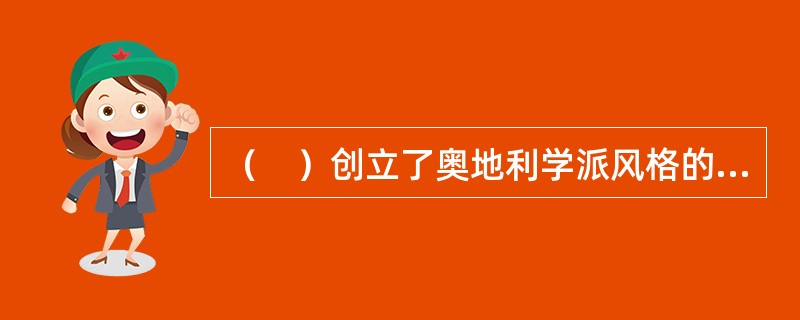 （　）创立了奥地利学派风格的...